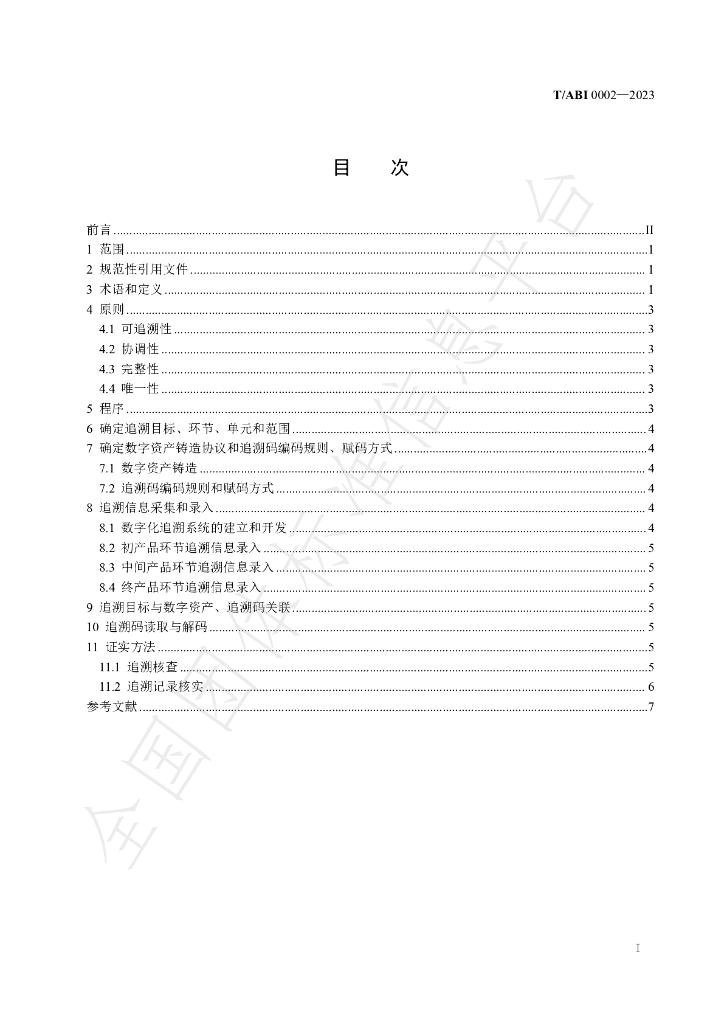 T/ABI 0002—2023

目 次

前言 II
1 范围 1
2 规范性引用文件 1
3 术语和定义 1
4 原则 3
4.1 可追溯性 3
4.2 协调性 3
4.3 完整性 3
4.4 唯一性 3
5 程序 3
6 确定追溯目标、环节、单元和范围 4
7 确定数字资产铸造协议和追溯码编码规则、赋码方式 4
7.1 数字资产铸造 4
7.2 追溯码编码规则和赋码方式 4
8 追溯信息采集和录入 4
8.1 数字化追溯系统的建立和开发 4
8.2 初产品环节追溯信息录入 5
8.3 中间产品环节追溯信息录入 5
8.4 终产品环节追溯信息录入 5
9 追溯目标与数字资产、追溯码关联 5
10 追溯码读取与解码 5
11 证实方法 5
11.1 追溯核查 5
11.2 追溯记录核实 6
参考文献 7

I

全国团体标准信息平台